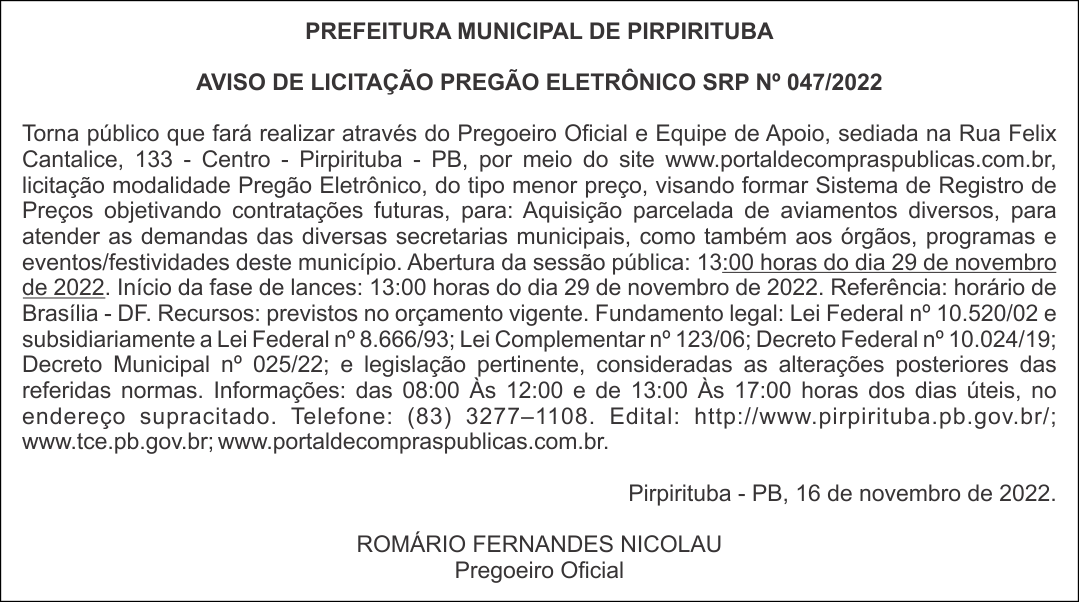 PREFEITURA MUNICIPAL DE PIRPIRITUBA

AVISO DE LICITAÇÃO PREGÃO ELETRÔNICO SRP Nº 047/2022

Torna público que fará realizar através do Pregoeiro Oficial e Equipe de Apoio, sediada na Rua Felix Cantalice, 133 - Centro - Pirpirituba - PB, por meio do site www.portaldecompraspublicas.com.br, licitação modalidade Pregão Eletrônico, do tipo menor preço, visando formar Sistema de Registro de Preços objetivando contratações futuras, para: Aquisição parcelada de aviamentos diversos, para atender as demandas das diversas secretarias municipais, como também aos órgãos, programas e eventos/festividades deste município. Abertura da sessão pública: 13:00 horas do dia 29 de novembro de 2022. Início da fase de lances: 13:00 horas do dia 29 de novembro de 2022. Referência: horário de Brasília - DF. Recursos: previstos no orçamento vigente. Fundamento legal: Lei Federal nº 10.520/02 e subsidiariamente a Lei Federal nº 8.666/93; Lei Complementar nº 123/06; Decreto Federal nº 10.024/19; Decreto Municipal nº 025/22; e legislação pertinente, consideradas as alterações posteriores das referidas normas. Informações: das 08:00 Às 12:00 e de 13:00 Às 17:00 horas dos dias úteis, no endereço supracitado. Telefone: (83) 3277–1108. Edital: http://www.pirpirituba.pb.gov.br/; www.tce.pb.gov.br; www.portaldecompraspublicas.com.br.

Pirpirituba - PB, 16 de novembro de 2022.

ROMÁRIO FERNANDES NICOLAU
Pregoeiro Oficial